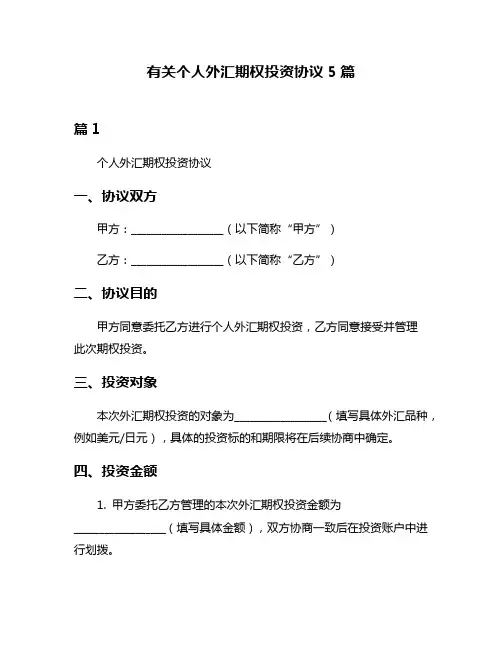 有关个人外汇期权投资协议 5 篇

篇 1

个人外汇期权投资协议

一、协议双方

甲方：________________（以下简称“甲方”）

乙方：________________（以下简称“乙方”）

二、协议目的

甲方同意委托乙方进行个人外汇期权投资，乙方同意接受并管理此次期权投资。

三、投资对象

本次外汇期权投资的对象为________________（填写具体外汇品种，例如美元/日元），具体的投资标的和期限将在后续协商中确定。

四、投资金额

1. 甲方委托乙方管理的本次外汇期权投资金额为________________（填写具体金额），双方协商一致后在投资账户中进行划拨。